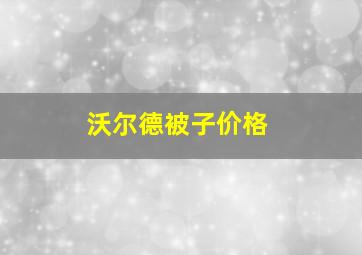 沃尔德被子价格